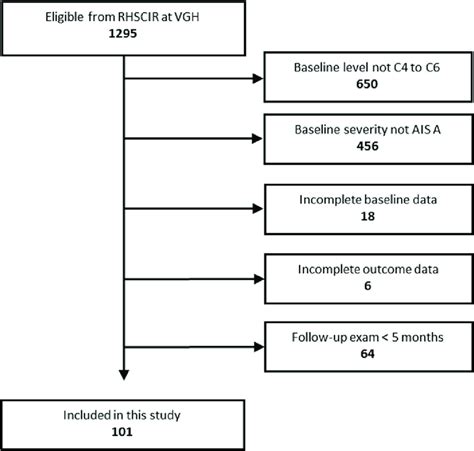 Eligible from RHSCIR at VGH
1295

Baseline level not C4 to C6
650

Baseline severity not AIS A
456

Incomplete baseline data
18

Incomplete outcome data
6

Follow-up exam < 5 months
64

Included in this study
101